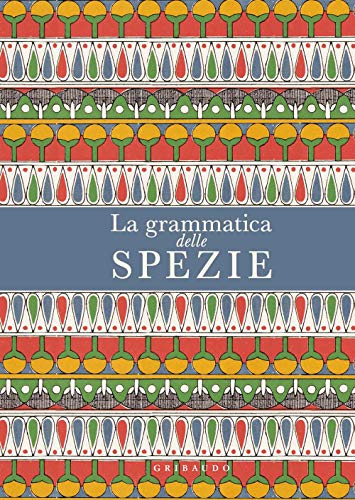 La grammatica
delle
SPEZIE

GRIBAUDO